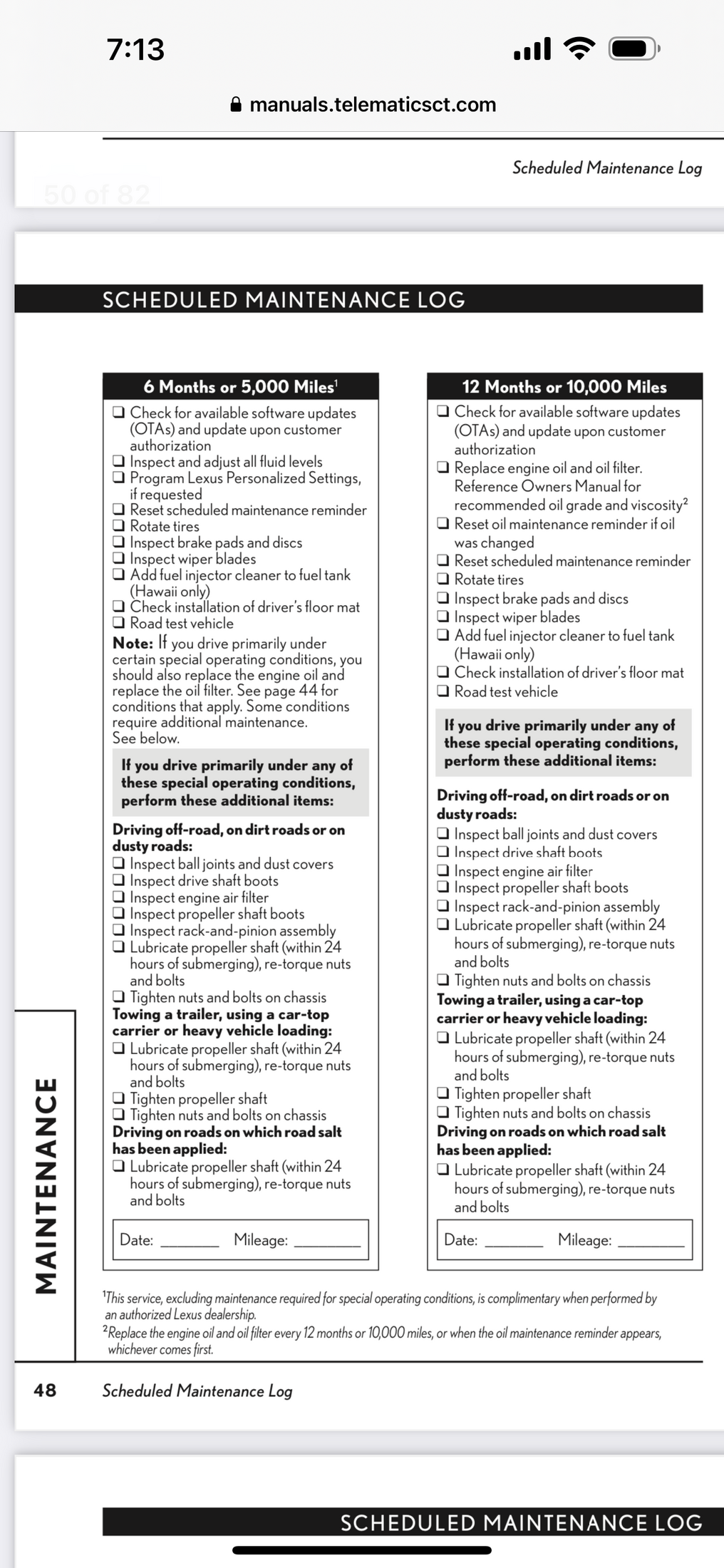 7:13

manuals.telematicsct.com

Scheduled Maintenance Log

50 of 82

SCHEDULED MAINTENANCE LOG

6 Months or 5,000 Miles$^1$

❑ Check for available software updates (OTAs) and update upon customer authorization
❑ Inspect and adjust all fluid levels
❑ Program Lexus Personalized Settings, if requested
❑ Reset scheduled maintenance reminder
❑ Rotate tires
❑ Inspect brake pads and discs
❑ Inspect wiper blades
❑ Add fuel injector cleaner to fuel tank (Hawaii only)
❑ Check installation of driver's floor mat
❑ Road test vehicle

Note: If you drive primarily under certain special operating conditions, you should also replace the engine oil and replace the oil filter. See page 44 for conditions that apply. Some conditions require additional maintenance. See below.

If you drive primarily under any of these special operating conditions, perform these additional items:

Driving off-road, on dirt roads or on dusty roads:
❑ Inspect ball joints and dust covers
❑ Inspect drive shaft boots
❑ Inspect engine air filter
❑ Inspect propeller shaft boots
❑ Inspect rack-and-pinion assembly
❑ Lubricate propeller shaft (within 24 hours of submerging), re-torque nuts and bolts
❑ Tighten nuts and bolts on chassis
Towing a trailer, using a car-top carrier or heavy vehicle loading:
❑ Lubricate propeller shaft (within 24 hours of submerging), re-torque nuts and bolts
❑ Tighten propeller shaft
❑ Tighten nuts and bolts on chassis
Driving on roads on which road salt has been applied:
❑ Lubricate propeller shaft (within 24 hours of submerging), re-torque nuts and bolts

Date: ________ Mileage: ________

12 Months or 10,000 Miles

❑ Check for available software updates (OTAs) and update upon customer authorization
❑ Replace engine oil and oil filter. Reference Owners Manual for recommended oil grade and viscosity$^2$
❑ Reset oil maintenance reminder if oil was changed
❑ Reset scheduled maintenance reminder
❑ Rotate tires
❑ Inspect brake pads and discs
❑ Inspect wiper blades
❑ Add fuel injector cleaner to fuel tank (Hawaii only)
❑ Check installation of driver's floor mat
❑ Road test vehicle

If you drive primarily under any of these special operating conditions, perform these additional items:

Driving off-road, on dirt roads or on dusty roads:
❑ Inspect ball joints and dust covers
❑ Inspect drive shaft boots
❑ Inspect engine air filter
❑ Inspect propeller shaft boots
❑ Inspect rack-and-pinion assembly
❑ Lubricate propeller shaft (within 24 hours of submerging), re-torque nuts and bolts
❑ Tighten nuts and bolts on chassis
Towing a trailer, using a car-top carrier or heavy vehicle loading:
❑ Lubricate propeller shaft (within 24 hours of submerging), re-torque nuts and bolts
❑ Tighten propeller shaft
❑ Tighten nuts and bolts on chassis
Driving on roads on which road salt has been applied:
❑ Lubricate propeller shaft (within 24 hours of submerging), re-torque nuts and bolts

Date: ________ Mileage: ________

MAINTENANCE

$^1$This service, excluding maintenance required for special operating conditions, is complimentary when performed by an authorized Lexus dealership.
$^2$Replace the engine oil and oil filter every 12 months or 10,000 miles, or when the oil maintenance reminder appears, whichever comes first.

48 Scheduled Maintenance Log

SCHEDULED MAINTENANCE LOG